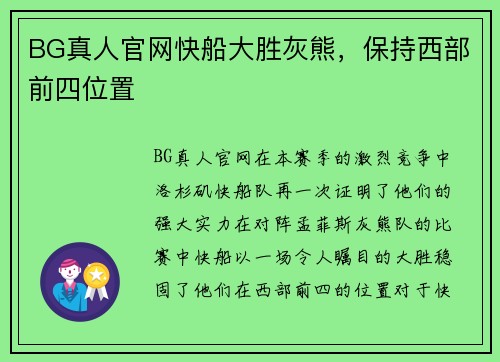 BG真人官网快船大胜灰熊，保持西部前四位置

BG真人官网在本赛季的激烈竞争中洛杉矶快船队再一次证明了他们的强大实力在对阵孟菲斯灰熊队的比赛中快船以一场令人瞩目的大胜稳固了他们在西部前四的位置对于快